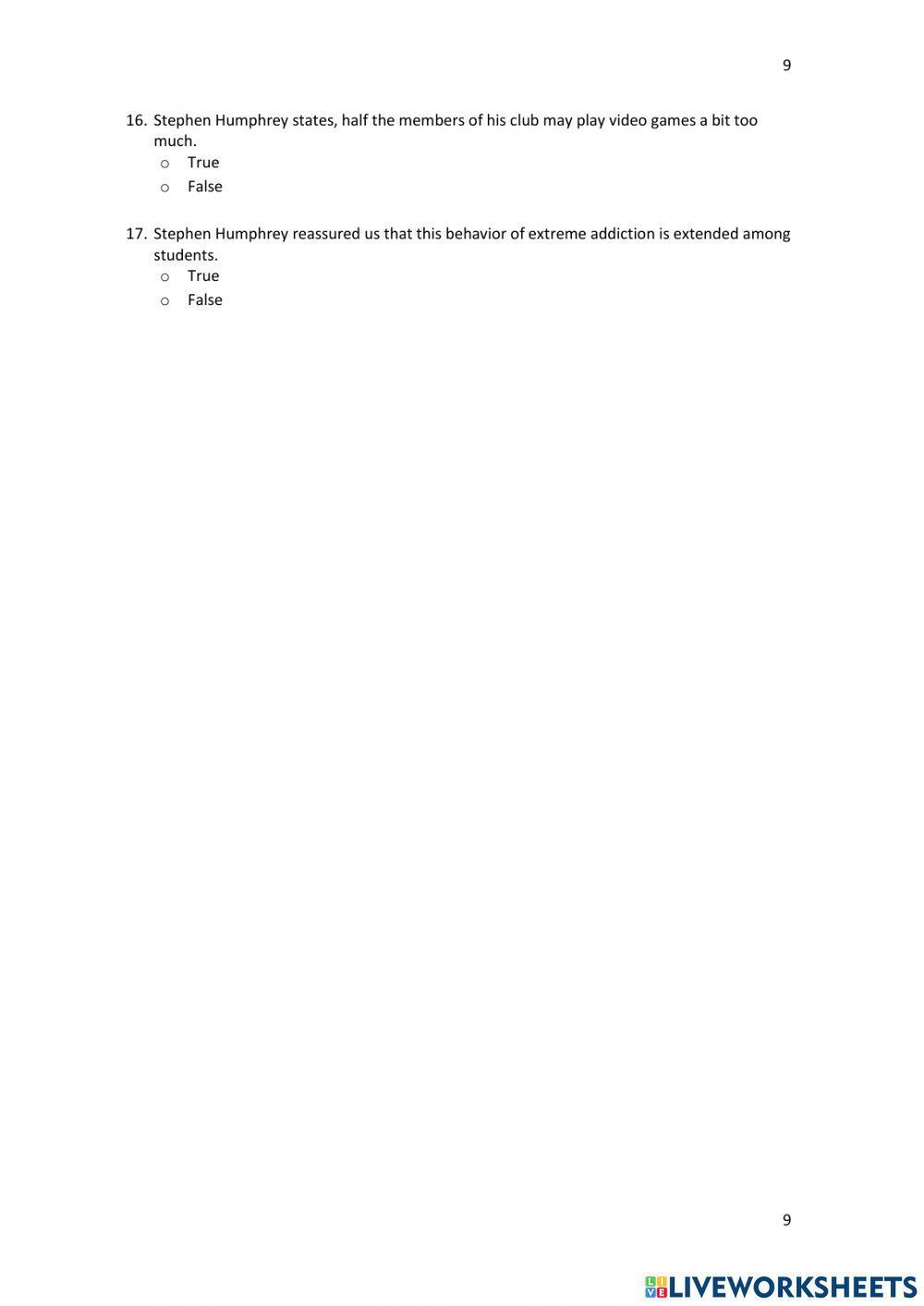 9

16. Stephen Humphrey states, half the members of his club may play video games a bit too much.
o True
o False

17. Stephen Humphrey reassured us that this behavior of extreme addiction is extended among students.
o True
o False

9

LIVEWORKSHEETS